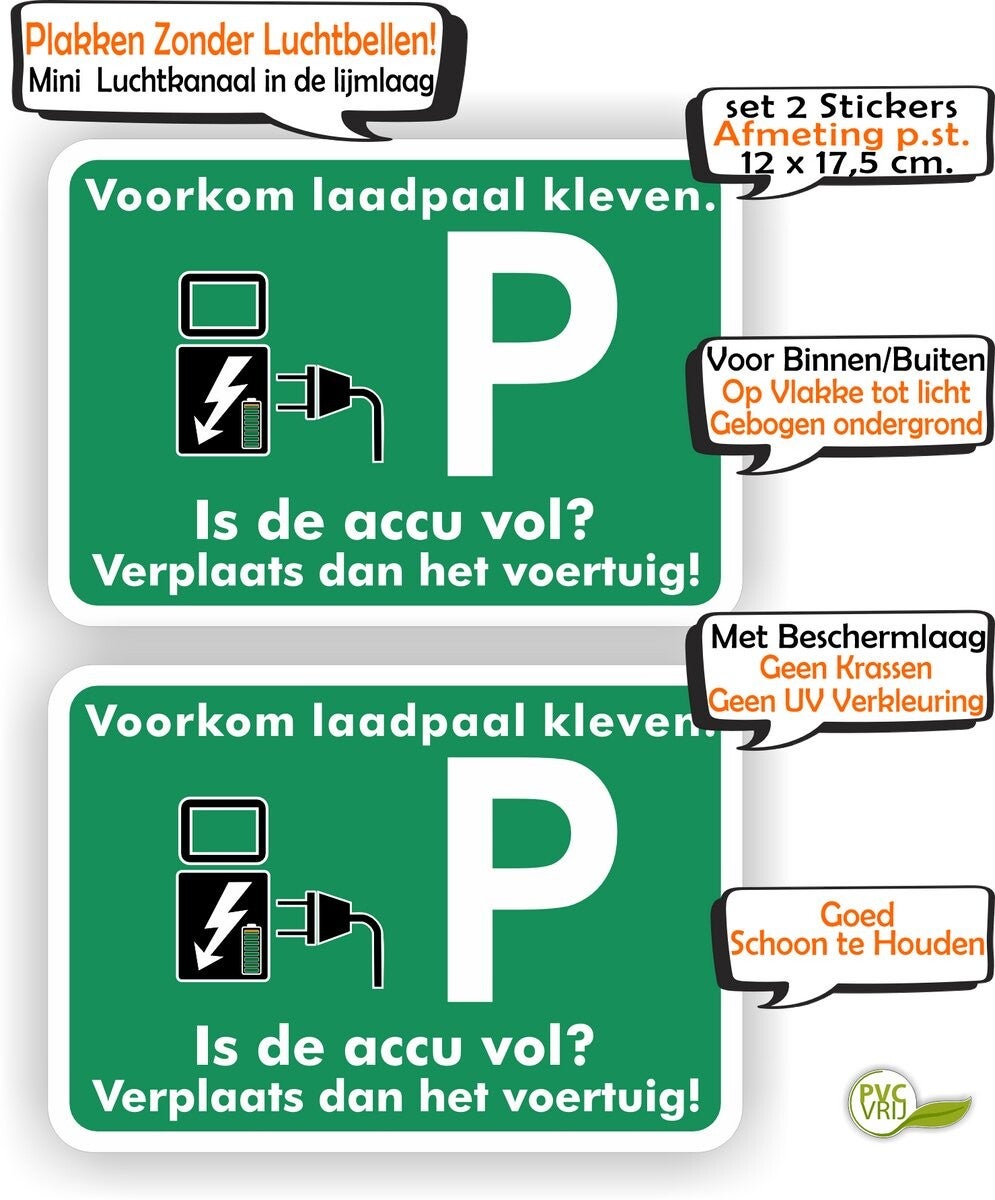 Plakken Zonder Luchtbellen!
Mini Luchtkanaal in de lijmlaag

set 2 Stickers
Afmeting p.st.
12 x 17,5 cm.

Voorkom laadpaal kleven.

P

Is de accu vol?
Verplaats dan het voertuig!

Voor Binnen/Buiten
Op Vlakke tot licht
Gebogen ondergrond

Met Beschermlaag
Geen Krassen
Geen UV Verkleuring

Voorkom laadpaal kleven.

P

Is de accu vol?
Verplaats dan het voertuig!

Goed
Schoon te Houden

PVC
VRIJ